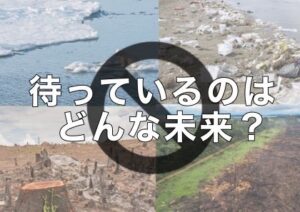 待っているのは
どんな未来？